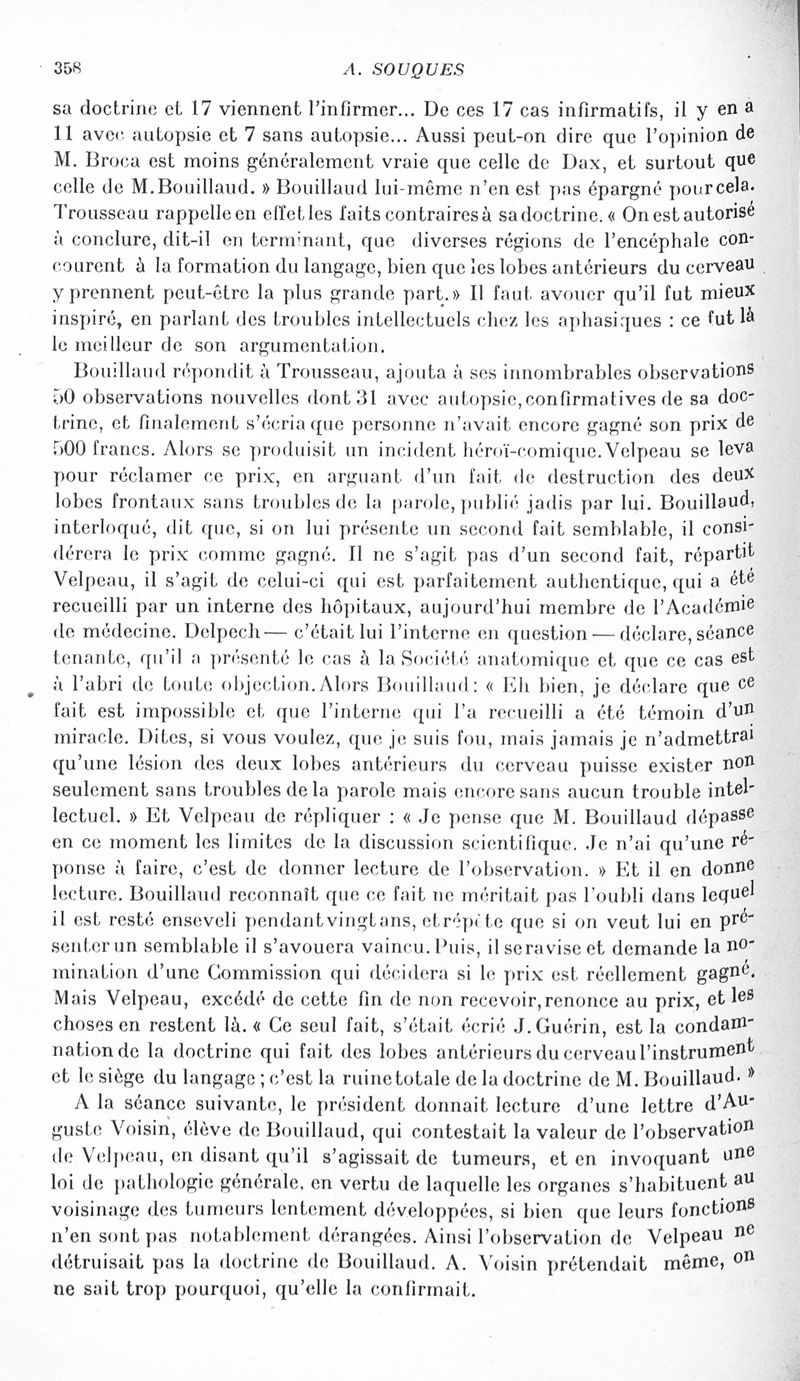 358 A. SOUQUES

sa doctrine et 17 viennent l'infirmer... De ces 17 cas infirmatifs, il y en a 11 avec autopsie et 7 sans autopsie... Aussi peut-on dire que l'opinion de M. Broca est moins généralement vraie que celle de Dax, et surtout que celle de M. Bouillaud. » Bouillaud lui-même n'en est pas épargné pour cela. Trousseau rappelle en effet les faits contraires à sa doctrine. « On est autorisé à conclure, dit-il en terminant, que diverses régions de l'encéphale concourent à la formation du langage, bien que les lobes antérieurs du cerveau y prennent peut-être la plus grande part. » Il faut avouer qu'il fut mieux inspiré, en parlant des troubles intellectuels chez les aphasiques : ce fut là le meilleur de son argumentation.

Bouillaud répondit à Trousseau, ajouta à ses innombrables observations 50 observations nouvelles dont 31 avec autopsie, confirmatives de sa doctrine, et finalement s'écria que personne n'avait encore gagné son prix de 500 francs. Alors se produisit un incident héroï-comique. Velpeau se leva pour réclamer ce prix, en arguant d'un fait de destruction des deux lobes frontaux sans troubles de la parole, publié jadis par lui. Bouillaud, interloqué, dit que, si on lui présente un second fait semblable, il considérera le prix comme gagné. Il ne s'agit pas d'un second fait, répartit Velpeau, il s'agit de celui-ci qui est parfaitement authentique, qui a été recueilli par un interne des hôpitaux, aujourd'hui membre de l'Académie de médecine. Delpech — c'était lui l'interne en question — déclare, séance tenante, qu'il a présenté le cas à la Société anatomique et que ce cas est à l'abri de toute objection. Alors Bouillaud : « Eh bien, je déclare que ce fait est impossible et que l'interne qui l'a recueilli a été témoin d'un miracle. Dites, si vous voulez, que je suis fou, mais jamais je n'admettrai qu'une lésion des deux lobes antérieurs du cerveau puisse exister non seulement sans troubles de la parole mais encore sans aucun trouble intellectuel. » Et Velpeau de répliquer : « Je pense que M. Bouillaud dépasse en ce moment les limites de la discussion scientifique. Je n'ai qu'une réponse à faire, c'est de donner lecture de l'observation. » Et il en donne lecture. Bouillaud reconnaît que ce fait ne méritait pas l'oubli dans lequel il est resté enseveli pendant vingt ans, et répète que si on veut lui en présenter un semblable il s'avouera vaincu. Puis, il se ravise et demande la nomination d'une Commission qui décidera si le prix est réellement gagné. Mais Velpeau, excédé de cette fin de non recevoir, renonce au prix, et les choses en restent là. « Ce seul fait, s'était écrié J. Guérin, est la condamnation de la doctrine qui fait des lobes antérieurs du cerveau l'instrument et le siège du langage ; c'est la ruine totale de la doctrine de M. Bouillaud. »

A la séance suivante, le président donnait lecture d'une lettre d'Auguste Voisin, élève de Bouillaud, qui contestait la valeur de l'observation de Velpeau, en disant qu'il s'agissait de tumeurs, et en invoquant une loi de pathologie générale, en vertu de laquelle les organes s'habituent au voisinage des tumeurs lentement développées, si bien que leurs fonctions n'en sont pas notablement dérangées. Ainsi l'observation de Velpeau ne détruisait pas la doctrine de Bouillaud. A. Voisin prétendait même, on ne sait trop pourquoi, qu'elle la confirmait.